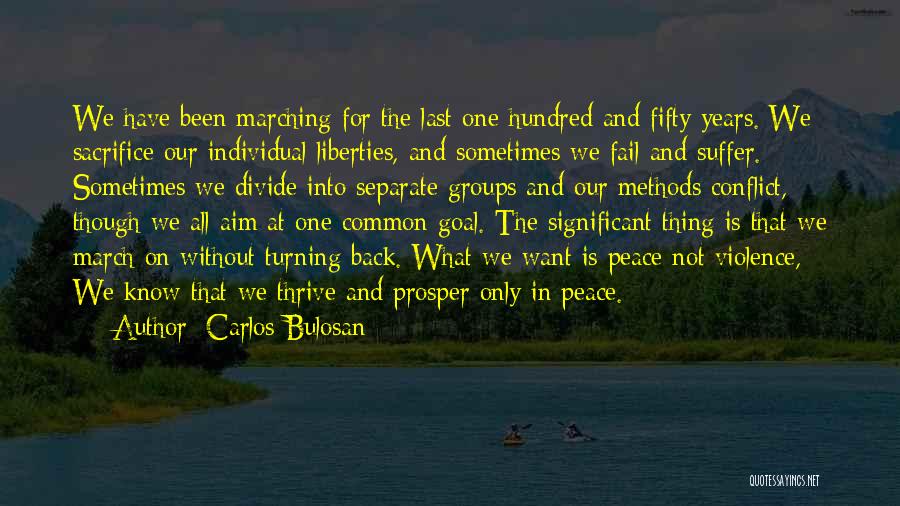 We have been marching for the last one hundred and fifty years. We sacrifice our individual liberties, and sometimes we fail and suffer. Sometimes we divide into separate groups and our methods conflict, though we all aim at one common goal. The significant thing is that we march on without turning back. What we want is peace not violence, We know that we thrive and prosper only in peace.

Author: Carlos Bulosan

QUOTESSAYINGS.NET